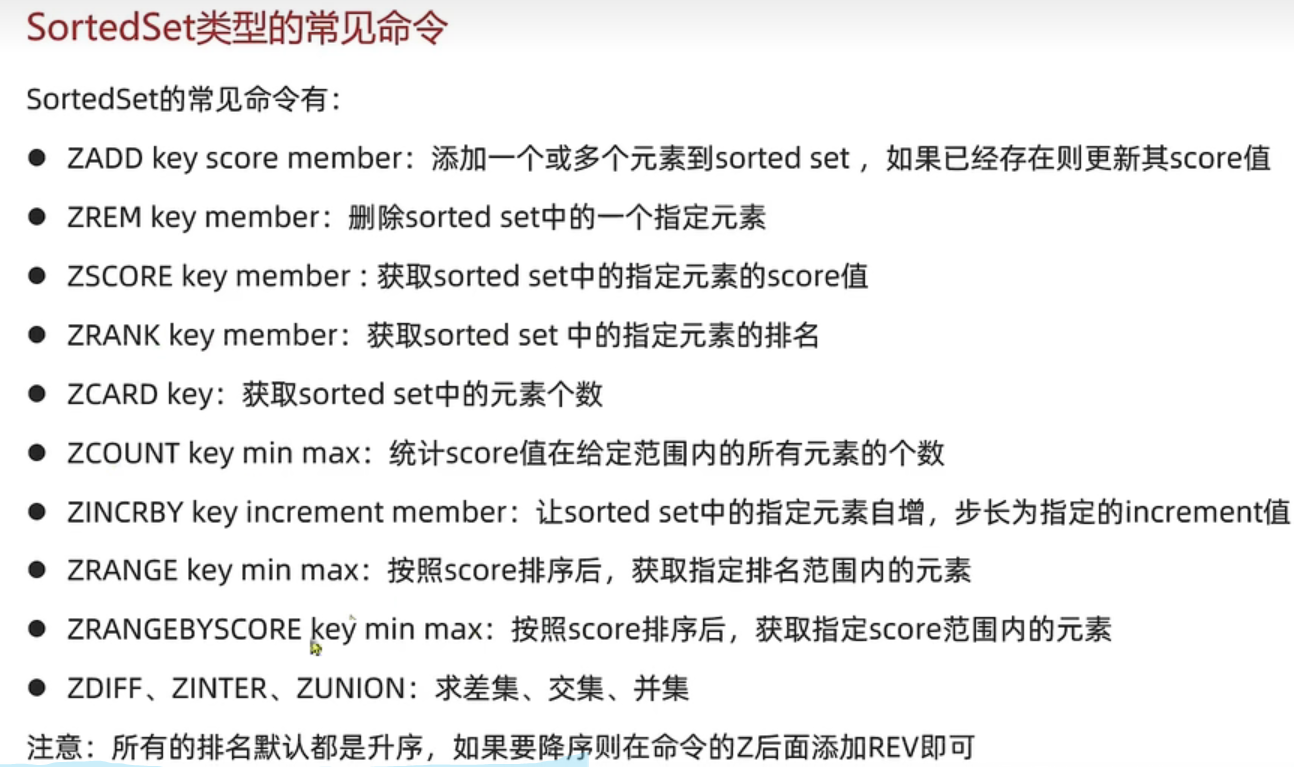 SortedSet类型的常见命令

SortedSet的常见命令有：

• ZADD key score member：添加一个或多个元素到sorted set，如果已经存在则更新其score值
• ZREM key member：删除sorted set中的一个指定元素
• ZSCORE key member：获取sorted set中的指定元素的score值
• ZRANK key member：获取sorted set中的指定元素的排名
• ZCARD key：获取sorted set中的元素个数
• ZCOUNT key min max：统计score值在给定范围内的所有元素的个数
• ZINCRBY key increment member：让sorted set中的指定元素自增，步长为指定的increment值
• ZRANGE key min max：按照score排序后，获取指定排名范围内的元素
• ZRANGEBYSCORE key min max：按照score排序后，获取指定score范围内的元素
• ZDIFF、ZINTER、ZUNION：求差集、交集、并集

注意：所有的排名默认都是升序，如果要降序则在命令的Z后面添加REV即可